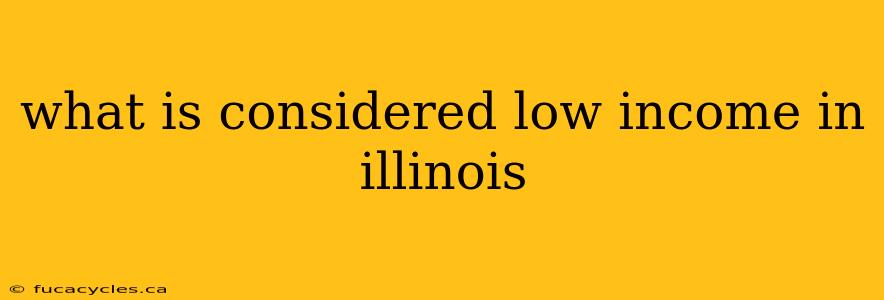 what is considered low income in illinois

© fucacycles.ca